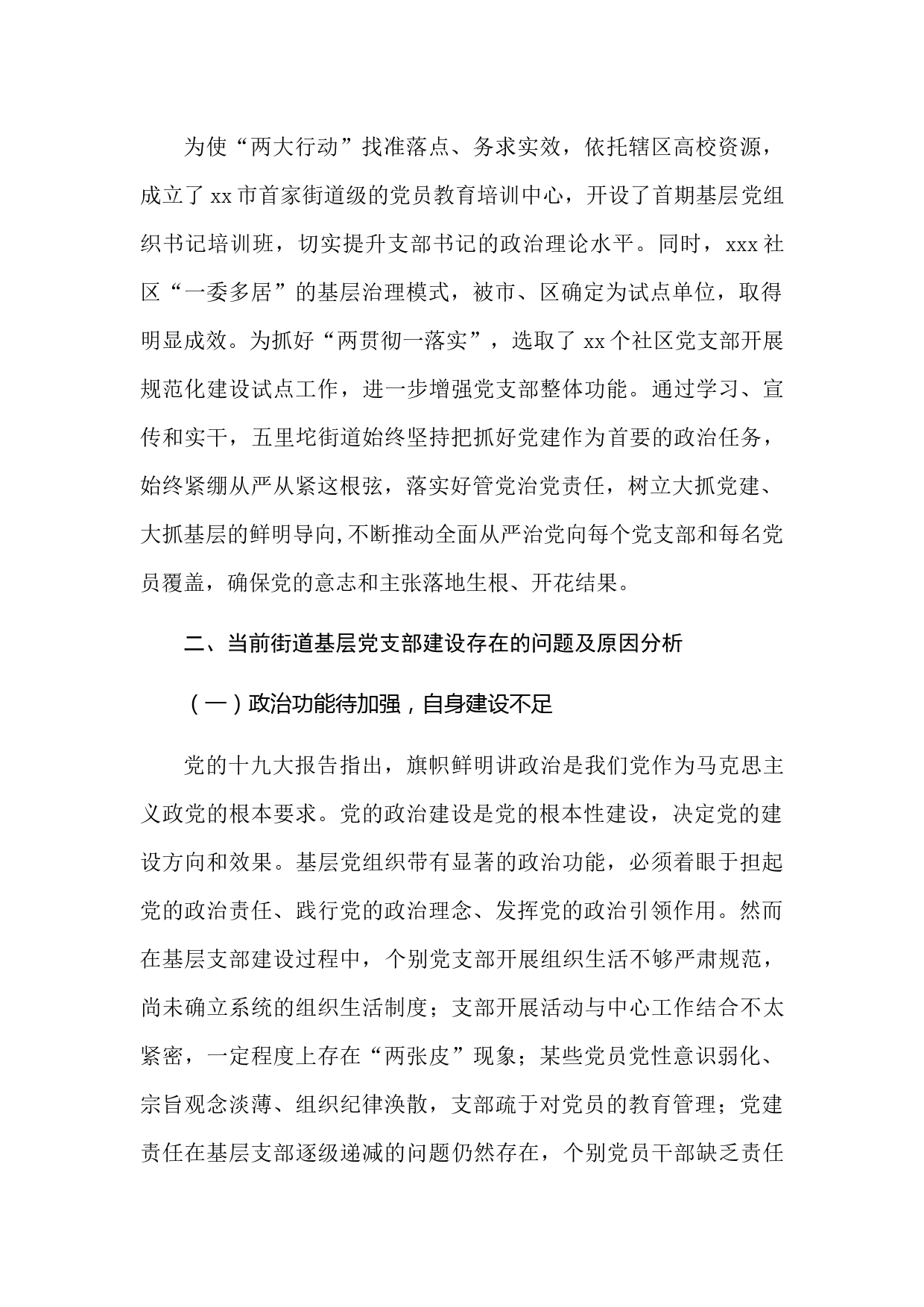 为使“两大行动”找准落点、务求实效，依托辖区高校资源，成立了 xx 市首家街道级的党员教育培训中心，开设了首期基层党组织书记培训班，切实提升支部书记的政治理论水平。同时，xxx 社区“一委多居”的基层治理模式，被市、区确定为试点单位，取得明显成效。为抓好“两贯彻一落实”，选取了 xx 个社区党支部开展规范化建设试点工作，进一步增强党支部整体功能。通过学习、宣传和实干，五里坨街道始终坚持把抓好党建作为首要的政治任务，始终紧绷从严从紧这根弦，落实好管党治党责任，树立大抓党建、大抓基层的鲜明导向，不断推动全面从严治党向每个党支部和每名党员覆盖，确保党的意志和主张落地生根、开花结果。

二、当前街道基层党支部建设存在的问题及原因分析

（一）政治功能待加强，自身建设不足

党的十九大报告指出，旗帜鲜明讲政治是我们党作为马克思主义政党的根本要求。党的政治建设是党的根本性建设，决定党的建设方向和效果。基层党组织带有显著的政治功能，必须着眼于担起党的政治责任、践行党的政治理念、发挥党的政治引领作用。然而在基层支部建设过程中，个别党支部开展组织生活不够严肃规范，尚未确立系统的组织生活制度；支部开展活动与中心工作结合不太紧密，一定程度上存在“两张皮”现象；某些党员党性意识弱化、宗旨观念淡薄、组织纪律涣散，支部疏于对党员的教育管理；党建责任在基层支部逐级递减的问题仍然存在，个别党员干部缺乏责任